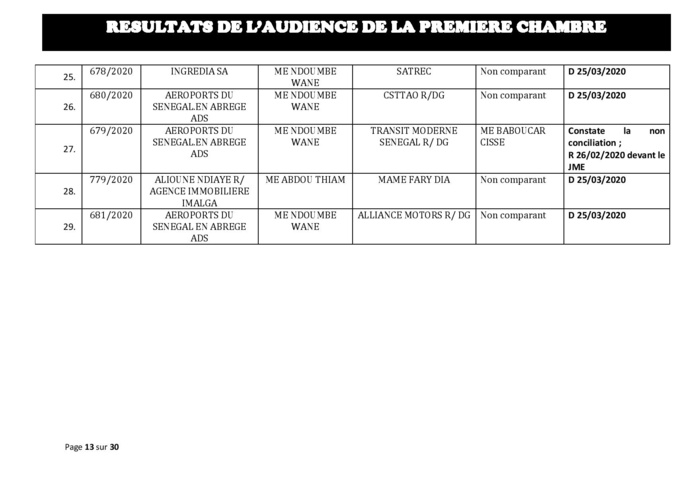 RESULTATS DE L'AUDIENCE DE LA PREMIERE CHAMBRE

| | | | | | | |
|---|---|---|---|---|---|---|
| 25. | 678/2020 | INGREDIA SA | ME NDOUMBE WANE | SATREC | Non comparant | D 25/03/2020 |
| 26. | 680/2020 | AEROPORTS DU SENEGAL.EN ABREGE ADS | ME NDOUMBE WANE | CSTTAO R/DG | Non comparant | D 25/03/2020 |
| 27. | 679/2020 | AEROPORTS DU SENEGAL.EN ABREGE ADS | ME NDOUMBE WANE | TRANSIT MODERNE SENEGAL R/ DG | ME BABOUCAR CISSE | Constate la non conciliation ; R 26/02/2020 devant le JME |
| 28. | 779/2020 | ALIOUNE NDIAYE R/ AGENCE IMMOBILIERE IMALGA | ME ABDOU THIAM | MAME FARY DIA | Non comparant | D 25/03/2020 |
| 29. | 681/2020 | AEROPORTS DU SENEGAL EN ABREGE ADS | ME NDOUMBE WANE | ALLIANCE MOTORS R/ DG | Non comparant | D 25/03/2020 |

Page 13 sur 30